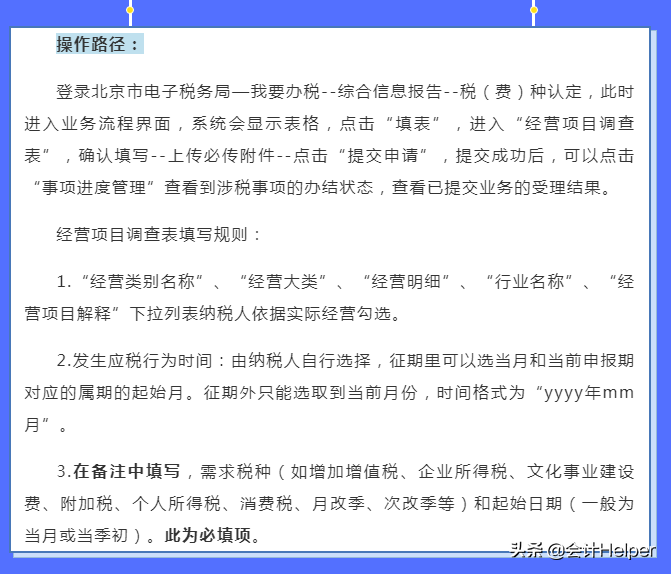 操作路径：

登录北京市电子税务局—我要办税--综合信息报告--税（费）种认定，此时进入业务流程界面，系统会显示表格，点击“填表”，进入“经营项目调查表”，确认填写--上传必传附件--点击“提交申请”，提交成功后，可以点击“事项进度管理”查看到涉税事项的办结状态，查看已提交业务的受理结果。

经营项目调查表填写规则：

1.“经营类别名称”、“经营大类”、“经营明细”、“行业名称”、“经营项目解释”下拉列表纳税人依据实际经营勾选。

2.发生应税行为时间：由纳税人自行选择，征期里可以选当月和当前申报期对应的属期的起始月。征期外只能选取到当前月份，时间格式为“yyyy年mm月”。

3.在备注中填写，需求税种（如增加增值税、企业所得税、文化事业建设费、附加税、个人所得税、消费税、月改季、次改季等）和起始日期（一般为当月或当季初）。此为必填项。

头条 @会计Helper